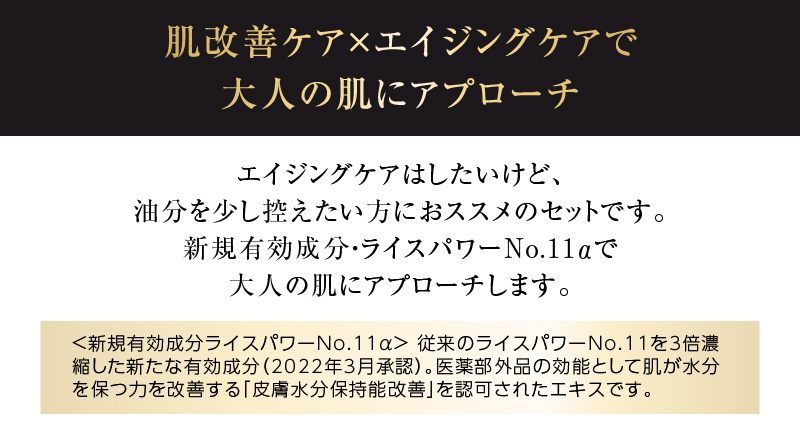 肌改善ケア×エイジングケアで
大人の肌にアプローチ

エイジングケアはしたいけど、
油分を少し控えたい方におススメのセットです。
新規有効成分・ライスパワーNo.11αで
大人の肌にアプローチします。

<新規有効成分ライスパワーNo.11α> 従来のライスパワーNo.11を3倍濃縮した新たな有効成分（2022年3月承認）。医薬部外品の効能として肌が水分を保つ力を改善する「皮膚水分保持能改善」を認可されたエキスです。